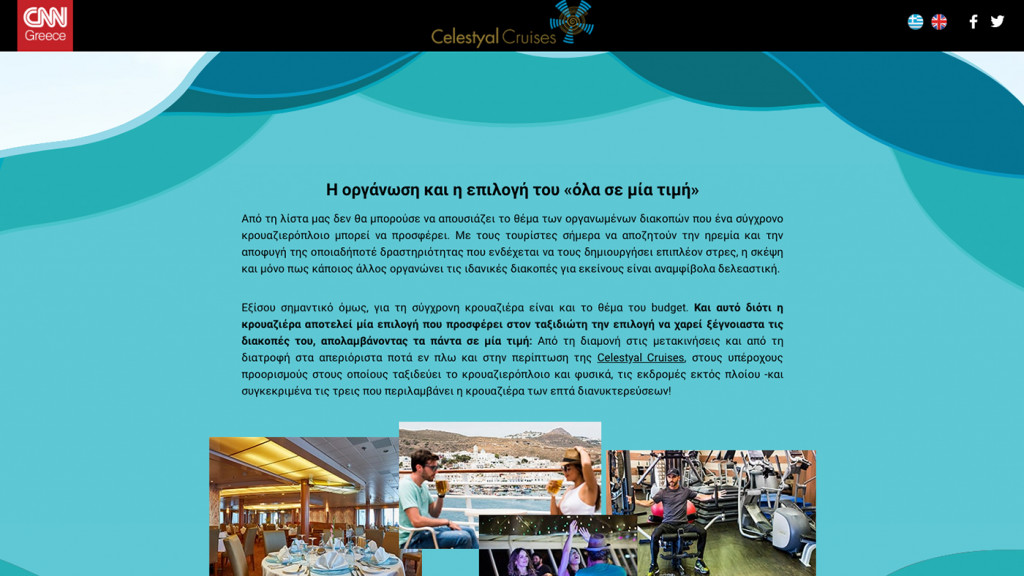 CNN Greece

Celestyal Cruises

Η οργάνωση και η επιλογή του «όλα σε μία τιμή»

Από τη λίστα μας δεν θα μπορούσε να απουσιάζει το θέμα των οργανωμένων διακοπών που ένα σύγχρονο κρουαζιερόπλοιο μπορεί να προσφέρει. Με τους τουρίστες σήμερα να αποζητούν την ηρεμία και την αποφυγή της οποιαδήποτε δραστηριότητας που ενδέχεται να τους δημιουργήσει επιπλέον στρες, η σκέψη και μόνο πως κάποιος άλλος οργανώνει τις ιδανικές διακοπές για εκείνους είναι αναμφίβολα δελεαστική.

Εξίσου σημαντικό όμως, για τη σύγχρονη κρουαζιέρα είναι και το θέμα του budget. Και αυτό διότι η κρουαζιέρα αποτελεί μία επιλογή που προσφέρει στον ταξιδιώτη την επιλογή να χαρεί ξέγνοιαστα τις διακοπές του, απολαμβάνοντας τα πάντα σε μία τιμή: Από τη διαμονή στις μετακινήσεις και από τη διατροφή στα απεριόριστα ποτά εν πλω και στην περίπτωση της Celestyal Cruises, στους υπέροχους προορισμούς στους οποίους ταξιδεύει το κρουαζιερόπλοιο και φυσικά, τις εκδρομές εκτός πλοίου -και συγκεκριμένα τις τρεις που περιλαμβάνει η κρουαζιέρα των επτά διανυκτερεύσεων!